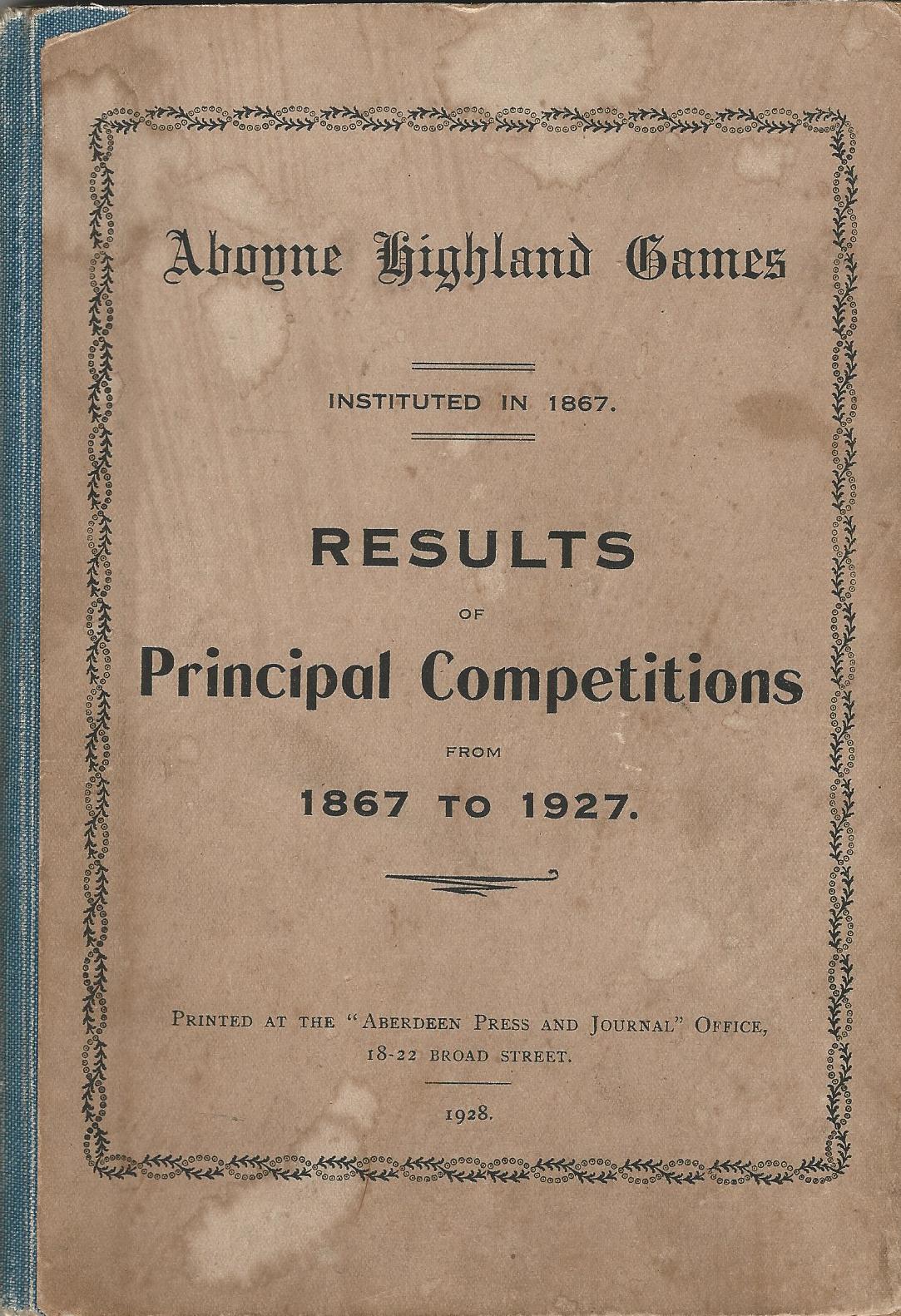 Aboyne Highland Games

INSTITUTED IN 1867.

RESULTS

OF

Principal Competitions

FROM

1867 TO 1927.

PRINTED AT THE "ABERDEEN PRESS AND JOURNAL" OFFICE, 18-22 BROAD STREET.

1928.